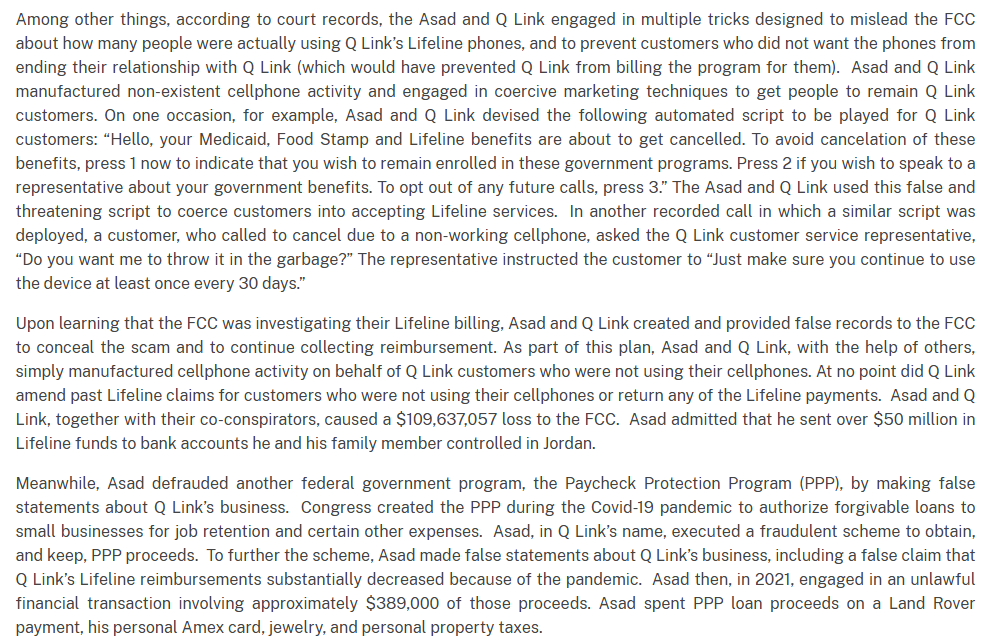 Among other things, according to court records, the Asad and Q Link engaged in multiple tricks designed to mislead the FCC about how many people were actually using Q Link's Lifeline phones, and to prevent customers who did not want the phones from ending their relationship with Q Link (which would have prevented Q Link from billing the program for them). Asad and Q Link manufactured non-existent cellphone activity and engaged in coercive marketing techniques to get people to remain Q Link customers. On one occasion, for example, Asad and Q Link devised the following automated script to be played for Q Link customers: "Hello, your Medicaid, Food Stamp and Lifeline benefits are about to get cancelled. To avoid cancelation of these benefits, press 1 now to indicate that you wish to remain enrolled in these government programs. Press 2 if you wish to speak to a representative about your government benefits. To opt out of any future calls, press 3." The Asad and Q Link used this false and threatening script to coerce customers into accepting Lifeline services. In another recorded call in which a similar script was deployed, a customer, who called to cancel due to a non-working cellphone, asked the Q Link customer service representative, "Do you want me to throw it in the garbage?" The representative instructed the customer to "Just make sure you continue to use the device at least once every 30 days."

Upon learning that the FCC was investigating their Lifeline billing, Asad and Q Link created and provided false records to the FCC to conceal the scam and to continue collecting reimbursement. As part of this plan, Asad and Q Link, with the help of others, simply manufactured cellphone activity on behalf of Q Link customers who were not using their cellphones. At no point did Q Link amend past Lifeline claims for customers who were not using their cellphones or return any of the Lifeline payments. Asad and Q Link, together with their co-conspirators, caused a $109,637,057 loss to the FCC. Asad admitted that he sent over $50 million in Lifeline funds to bank accounts he and his family member controlled in Jordan.

Meanwhile, Asad defrauded another federal government program, the Paycheck Protection Program (PPP), by making false statements about Q Link's business. Congress created the PPP during the Covid-19 pandemic to authorize forgivable loans to small businesses for job retention and certain other expenses. Asad, in Q Link's name, executed a fraudulent scheme to obtain, and keep, PPP proceeds. To further the scheme, Asad made false statements about Q Link's business, including a false claim that Q Link's Lifeline reimbursements substantially decreased because of the pandemic. Asad then, in 2021, engaged in an unlawful financial transaction involving approximately $389,000 of those proceeds. Asad spent PPP loan proceeds on a Land Rover payment, his personal Amex card, jewelry, and personal property taxes.